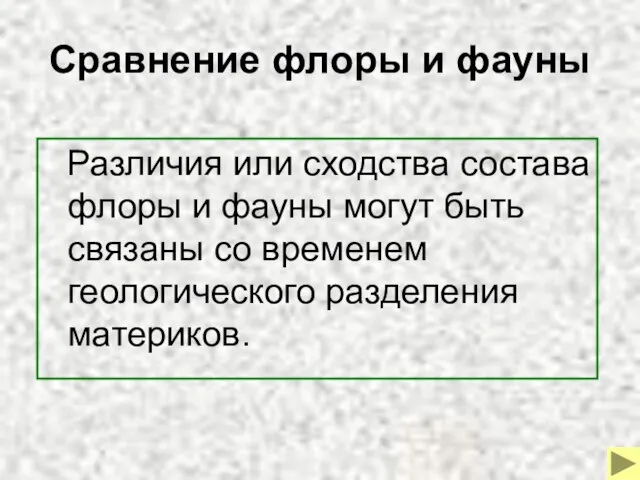 Сравнение флоры и фауны

Различия или сходства состава флоры и фауны могут быть связаны со временем геологического разделения материков.